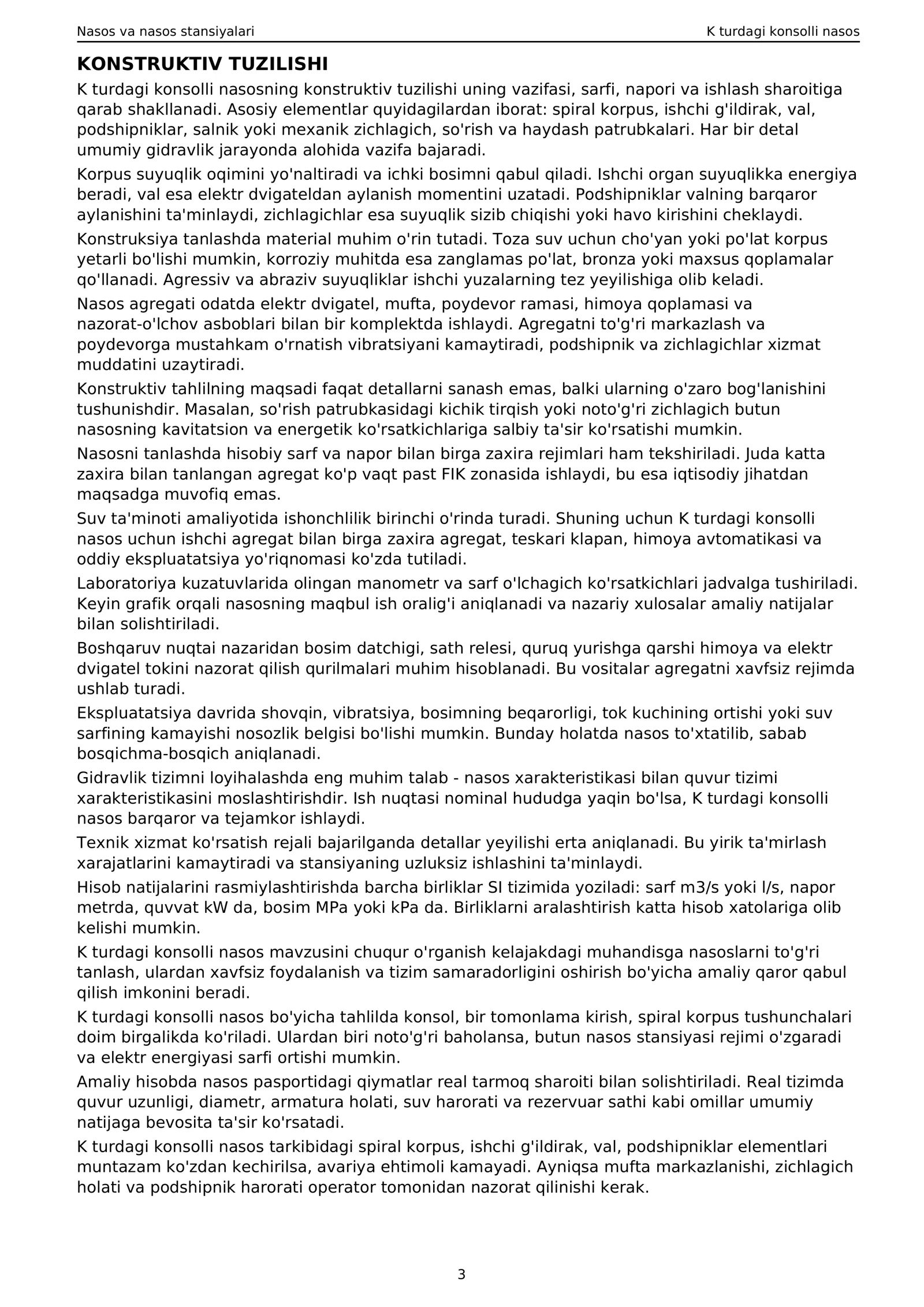 Nasos va nasos stansiyalari K turdagi konsolli nasos

KONSTRUKTIV TUZILISHI

K turdagi konsolli nasosning konstruktiv tuzilishi uning vazifasi, sarfi, napori va ishlash sharoitiga qarab shakllanadi. Asosiy elementlar quyidagilardan iborat: spiral korpus, ishchi g'ildirak, val, podshipniklar, salnik yoki mexanik zichlagich, so'rish va haydash patrubkalari. Har bir detal umumiy gidravlik jarayonda alohida vazifa bajaradi.

Korpus suyuqlik oqimini yo'naltiradi va ichki bosimni qabul qiladi. Ishchi organ suyuqlikka energiya beradi, val esa elektr dvigateldan aylanish momentini uzatadi. Podshipniklar valning barqaror aylanishini ta'minlaydi, zichlagichlar esa suyuqlik sizib chiqishi yoki havo kirishini cheklaydi.

Konstruksiya tanlashda material muhim o'rin tutadi. Toza suv uchun cho'yan yoki po'lat korpus yetarli bo'lishi mumkin, korroziy muhitda esa zanglamas po'lat, bronza yoki maxsus qoplamalar qo'llanadi. Agressiv va abraziv suyuqliklar ishchi yuzalarning tez yeyilishiga olib keladi.

Nasos agregati odatda elektr dvigatel, mufta, poydevor ramasi, himoya qoplamasi va nazorat-o'lchov asboblari bilan bir komplektda ishlaydi. Agregatni to'g'ri markazlash va poydevorga mustahkam o'rnatish vibratsiyani kamaytiradi, podshipnik va zichlagichlar xizmat muddatini uzaytiradi.

Konstruktiv tahlilning maqsadi faqat detallarni sanash emas, balki ularning o'zaro bog'lanishini tushunishdir. Masalan, so'rish patrubkasidagi kichik tirqish yoki noto'g'ri zichlagich butun nasosning kavitatsion va energetik ko'rsatkichlariga salbiy ta'sir ko'rsatishi mumkin.

Nasosni tanlashda hisobiy sarf va napor bilan birga zaxira rejimlari ham tekshiriladi. Juda katta zaxira bilan tanlangan agregat ko'p vaqt past FIK zonasida ishlaydi, bu esa iqtisodiy jihatdan maqsadga muvofiq emas.

Suv ta'minoti amaliyotida ishonchlilik birinchi o'rinda turadi. Shuning uchun K turdagi konsolli nasos uchun ishchi agregat bilan birga zaxira agregat, teskari klapan, himoya avtomatikasi va oddiy ekspluatatsiya yo'riqnomasi ko'zda tutiladi.

Laboratoriya kuzatuvlarida olingan manometr va sarf o'lchagich ko'rsatkichlari jadvalga tushiriladi. Keyin grafik orqali nasosning maqbul ish oralig'i aniqlanadi va nazariy xulosalar amaliy natijalar bilan solishtiriladi.

Boshqaruv nuqtai nazaridan bosim datchigi, sath relesi, quruq yurishga qarshi himoya va elektr dvigatel tokini nazorat qilish qurilmalari muhim hisoblanadi. Bu vositalar agregatni xavfsiz rejimda ushlab turadi.

Ekspluatatsiya davrida shovqin, vibratsiya, bosimning beqarorligi, tok kuchining ortishi yoki suv sarfining kamayishi nosozlik belgisi bo'lishi mumkin. Bunday holatda nasos to'xtatilib, sabab bosqichma-bosqich aniqlanadi.

Gidravlik tizimni loyihalashda eng muhim talab - nasos xarakteristikasi bilan quvur tizimi xarakteristikasini moslashtirishdir. Ish nuqtasi nominal hududga yaqin bo'lsa, K turdagi konsolli nasos barqaror va tejamkor ishlaydi.

Texnik xizmat ko'rsatish rejali bajarilganda detallar yeyilishi erta aniqlanadi. Bu yirik ta'mirlash xarajatlarini kamaytiradi va stansiyaning uzluksiz ishlashini ta'minlaydi.

Hisob natijalarini rasmiylashtirishda barcha birliklar SI tizimida yoziladi: sarf m3/s yoki l/s, napor metrda, quvvat kW da, bosim MPa yoki kPa da. Birliklarni aralashtirish katta hisob xatolariga olib kelishi mumkin.

K turdagi konsolli nasos mavzusini chuqur o'rganish kelajakdagi muhandisga nasoslarni to'g'ri tanlash, ulardan xavfsiz foydalanish va tizim samaradorligini oshirish bo'yicha amaliy qaror qabul qilish imkonini beradi.

K turdagi konsolli nasos bo'yicha tahlilda konsol, bir tomonlama kirish, spiral korpus tushunchalari doim birgalikda ko'riladi. Ulardan biri noto'g'ri baholansa, butun nasos stansiyasi rejimi o'zgaradi va elektr energiyasi sarfi ortishi mumkin.

Amaliy hisobda nasos pasportidagi qiymatlar real tarmoq sharoiti bilan solishtiriladi. Real tizimda quvur uzunligi, diametr, armatura holati, suv harorati va rezervuar sathi kabi omillar umumiy natijaga bevosita ta'sir ko'rsatadi.

K turdagi konsolli nasos tarkibidagi spiral korpus, ishchi g'ildirak, val, podshipniklar elementlari muntazam ko'zdan kechirilsa, avariya ehtimoli kamayadi. Ayniqsa mufta markazlanishi, zichlagich holati va podshipnik harorati operator tomonidan nazorat qilinishi kerak.

3